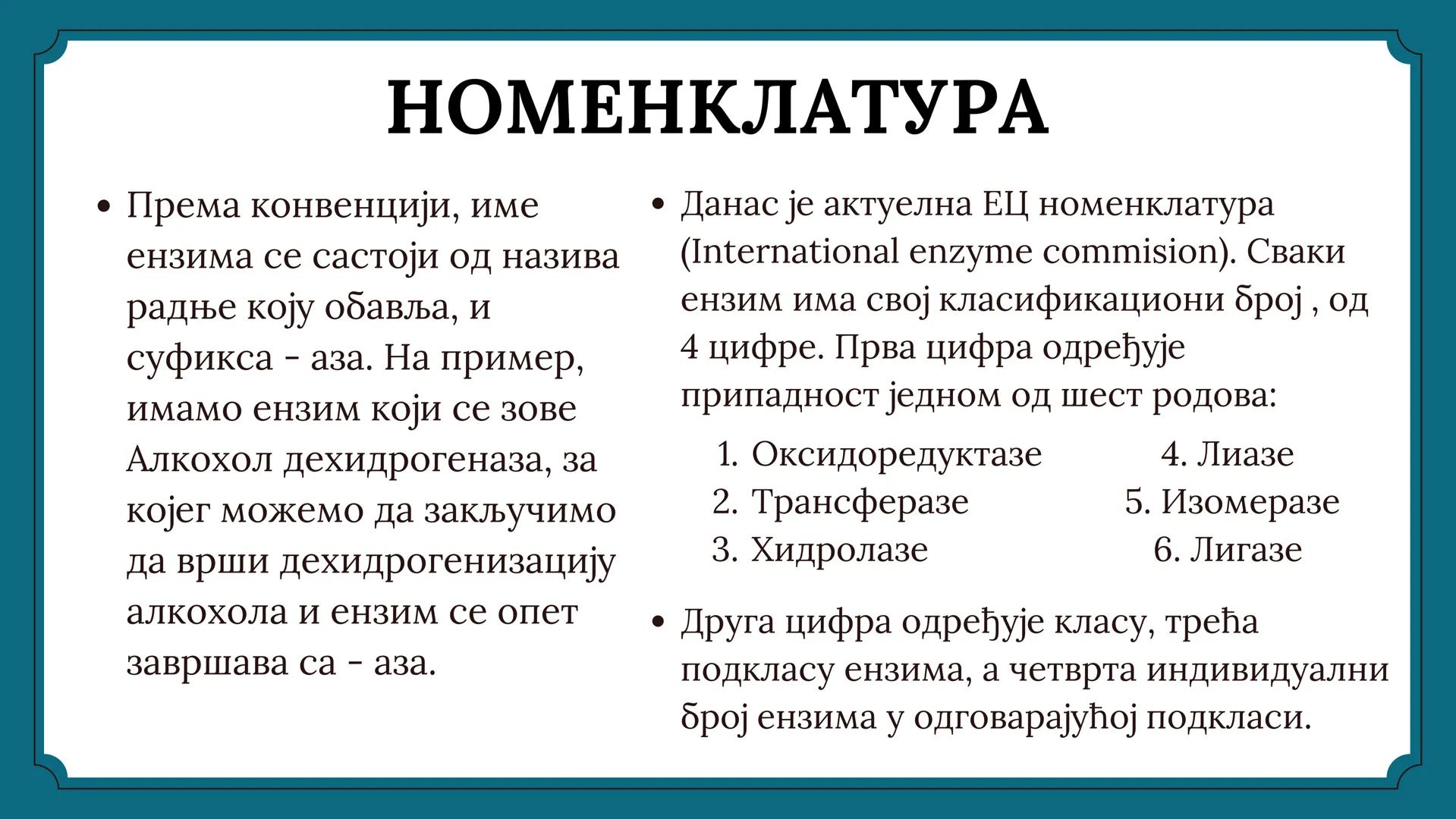 НОМЕНКЛАТУРА

• Према конвенцији, име ензима се састоји од назива радње коју обавља, и суфикса - аза. На пример, имамо ензим који се зове Алкохол дехидрогеназа, за којег можемо да закључимо да врши дехидрогенизацију алкохола и ензим се опет завршава са - аза.

• Данас је актуелна ЕЦ номенклатура (International enzyme commision). Сваки ензим има свој класификациони број , од 4 цифре. Прва цифра одређује припадност једном од шест родова:

1. Оксидоредуктазе
2. Трансферазе
3. Хидролазе
4. Лиазе
5. Изомеразе
6. Лигазе

• Друга цифра одређује класу, трећа подкласу ензима, а четврта индивидуални број ензима у одговарајућој подкласи.